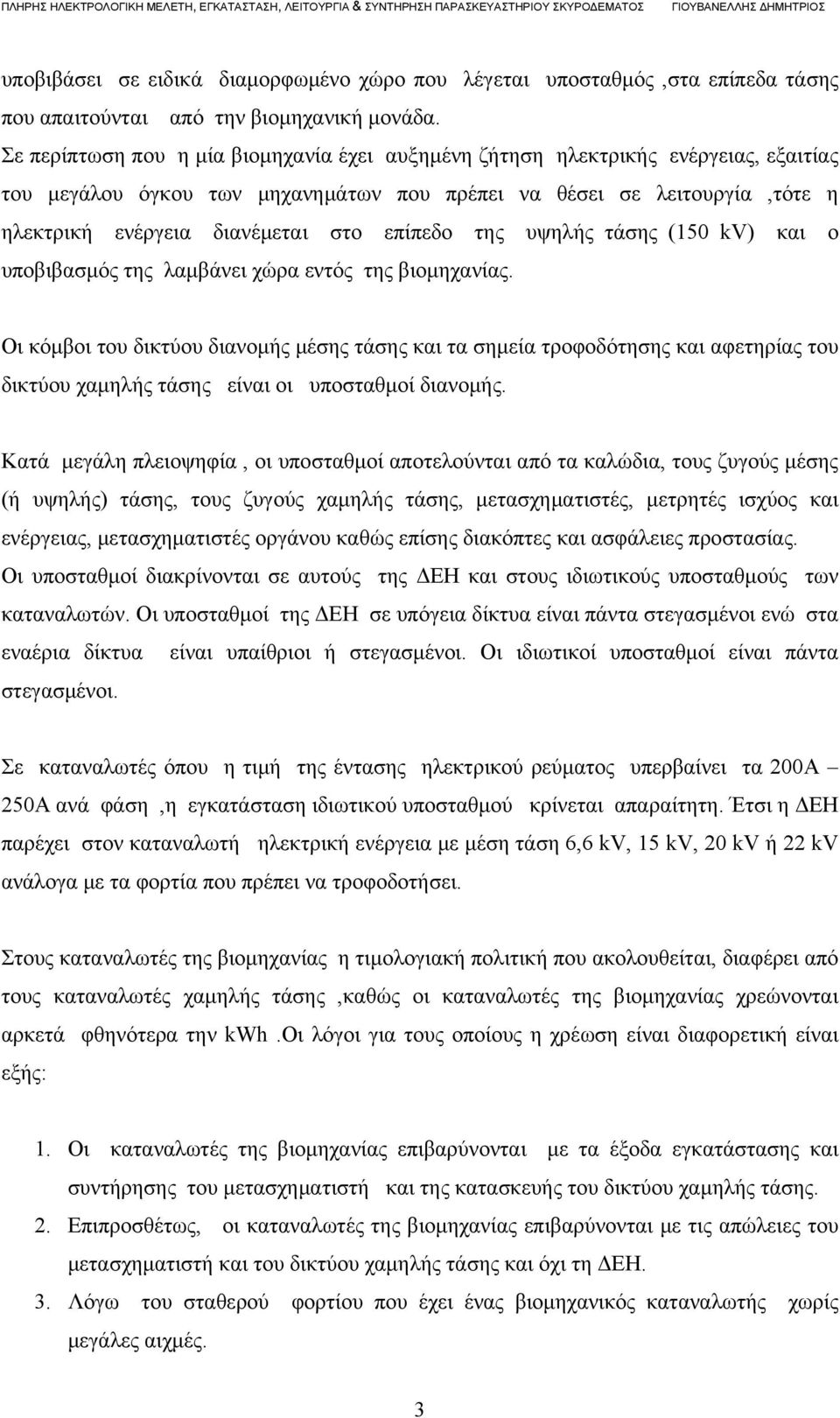 ΠΛΗΡΗΣ ΗΛΕΚΤΡΟΛΟΓΙΚΗ ΜΕΛΕΤΗ, ΕΓΚΑΤΑΣΤΑΣΗ, ΛΕΙΤΟΥΡΓΙΑ & ΣΥΝΤΗΡΗΣΗ ΠΑΡΑΣΚΕΥΑΣΤΗΡΙΟΥ ΣΚΥΡΟΔΕΜΑΤΟΣ ΓΙΟΥΒΑΝΕΛΛΗΣ ΔΗΜΗΤΡΙΟΣ

υποβιβάσει σε ειδικά διαμορφωμένο χώρο που λέγεται υποσταθμός ,στα επίπεδα τάσης που απαιτούνται από την βιομηχανική μονάδα.
Σε περίπτωση που η μία βιομηχανία έχει αυξημένη ζήτηση ηλεκτρικής ενέργειας, εξαιτίας του μεγάλου όγκου των μηχανημάτων που πρέπει να θέσει σε λειτουργία ,τότε η ηλεκτρική ενέργεια διανέμεται στο επίπεδο της υψηλής τάσης (150 kV) και ο υποβιβασμός της λαμβάνει χώρα εντός της βιομηχανίας.

Οι κόμβοι του δικτύου διανομής μέσης τάσης και τα σημεία τροφοδότησης και αφετηρίας του δικτύου χαμηλής τάσης είναι οι υποσταθμοί διανομής.

Κατά μεγάλη πλειοψηφία , οι υποσταθμοί αποτελούνται από τα καλώδια, τους ζυγούς μέσης (ή υψηλής) τάσης, τους ζυγούς χαμηλής τάσης, μετασχηματιστές, μετρητές ισχύος και ενέργειας, μετασχηματιστές οργάνου καθώς επίσης διακόπτες και ασφάλειες προστασίας.
Οι υποσταθμοί διακρίνονται σε αυτούς της ΔΕΗ και στους ιδιωτικούς υποσταθμούς των καταναλωτών. Οι υποσταθμοί της ΔΕΗ σε υπόγεια δίκτυα είναι πάντα στεγασμένοι ενώ στα εναέρια δίκτυα είναι υπαίθριοι ή στεγασμένοι. Οι ιδιωτικοί υποσταθμοί είναι πάντα στεγασμένοι.

Σε καταναλωτές όπου η τιμή της έντασης ηλεκτρικού ρεύματος υπερβαίνει τα 200Α – 250Α ανά φάση ,η εγκατάσταση ιδιωτικού υποσταθμού κρίνεται απαραίτητη. Έτσι η ΔΕΗ παρέχει στον καταναλωτή ηλεκτρική ενέργεια με μέση τάση 6,6 kV, 15 kV, 20 kV ή 22 kV ανάλογα με τα φορτία που πρέπει να τροφοδοτήσει.

Στους καταναλωτές της βιομηχανίας η τιμολογιακή πολιτική που ακολουθείται, διαφέρει από τους καταναλωτές χαμηλής τάσης ,καθώς οι καταναλωτές της βιομηχανίας χρεώνονται αρκετά φθηνότερα την kWh .Οι λόγοι για τους οποίους η χρέωση είναι διαφορετική είναι εξής:

1. Οι καταναλωτές της βιομηχανίας επιβαρύνονται με τα έξοδα εγκατάστασης και συντήρησης του μετασχηματιστή και της κατασκευής του δικτύου χαμηλής τάσης.
2. Επιπροσθέτως, οι καταναλωτές της βιομηχανίας επιβαρύνονται με τις απώλειες του μετασχηματιστή και του δικτύου χαμηλής τάσης και όχι τη ΔΕΗ.
3. Λόγω του σταθερού φορτίου που έχει ένας βιομηχανικός καταναλωτής χωρίς μεγάλες αιχμές.

3